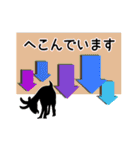 へこんでいます